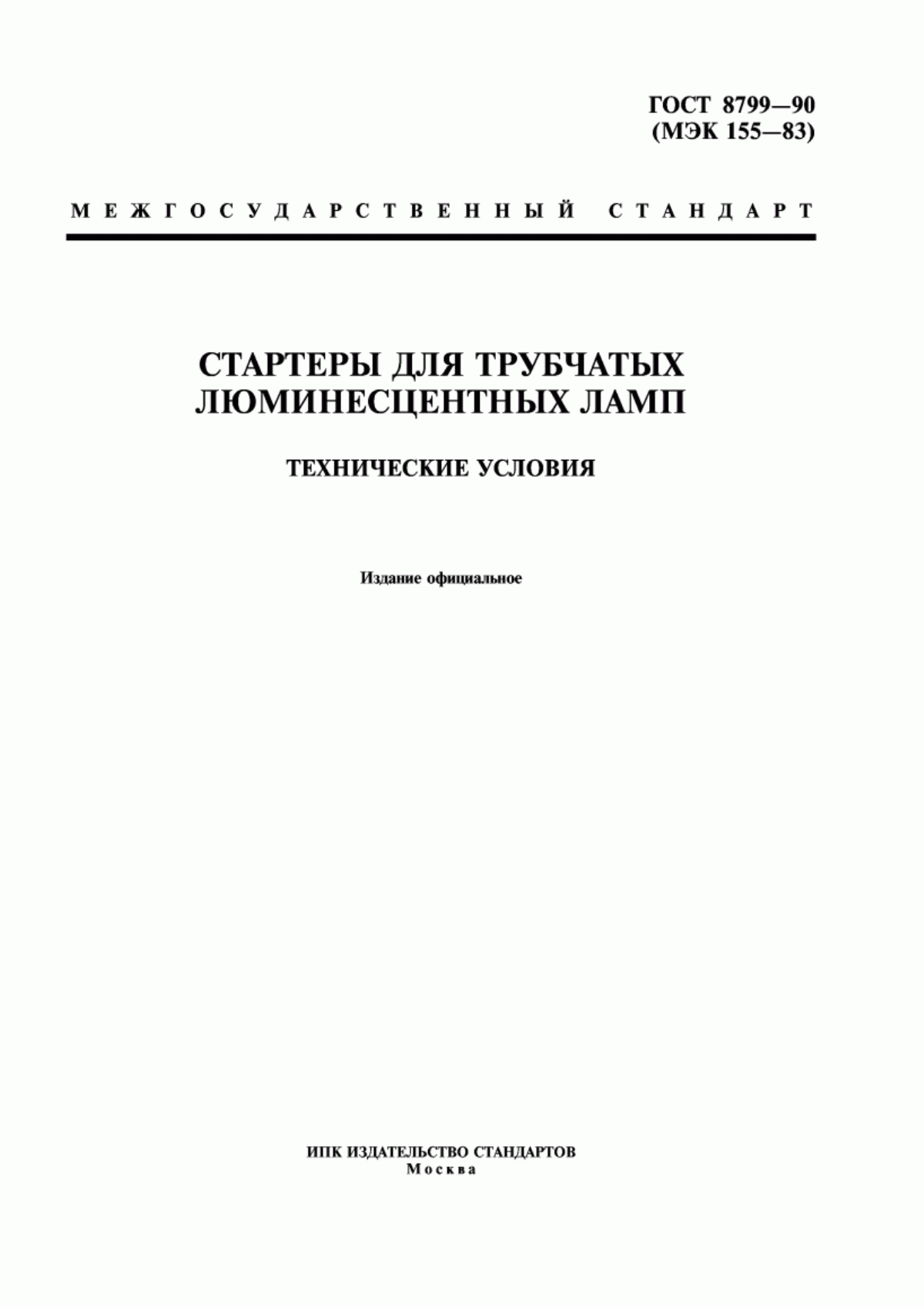 ГОСТ 8799—90
(МЭК 155—83)

МЕЖГОСУДАРСТВЕННЫЙ СТАНДАРТ

СТАРТЕРЫ ДЛЯ ТРУБЧАТЫХ ЛЮМИНЕСЦЕНТНЫХ ЛАМП

ТЕХНИЧЕСКИЕ УСЛОВИЯ

Издание официальное

ИПК ИЗДАТЕЛЬСТВО СТАНДАРТОВ
Москва